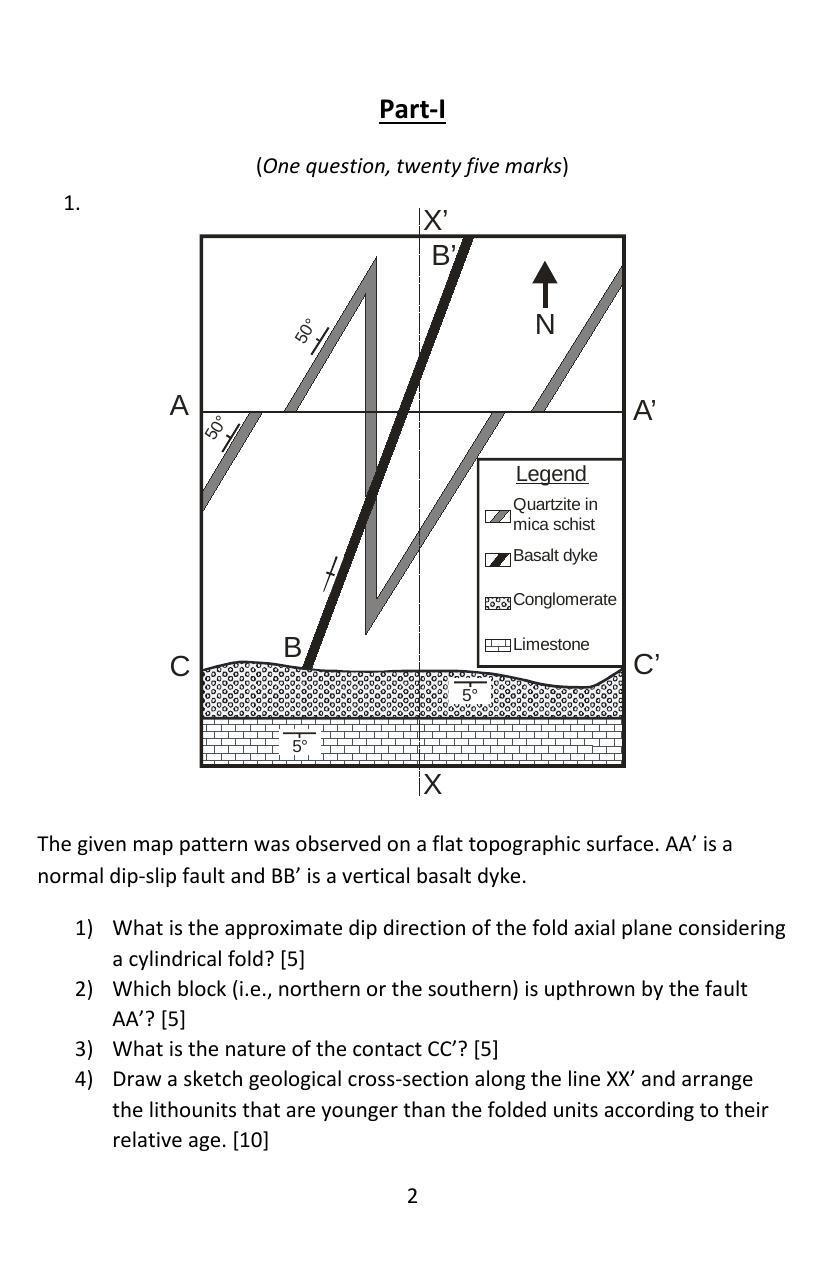 Part-I

(One question, twenty five marks)

1.

X'
B'
N
50°
A
A'
50°
Legend
Quartzite in mica schist
Basalt dyke
Conglomerate
Limestone
B
C
C'
5°
5°
X

The given map pattern was observed on a flat topographic surface. AA' is a normal dip-slip fault and BB' is a vertical basalt dyke.

1) What is the approximate dip direction of the fold axial plane considering a cylindrical fold? [5]
2) Which block (i.e., northern or the southern) is upthrown by the fault AA'? [5]
3) What is the nature of the contact CC'? [5]
4) Draw a sketch geological cross-section along the line XX' and arrange the lithounits that are younger than the folded units according to their relative age. [10]

2